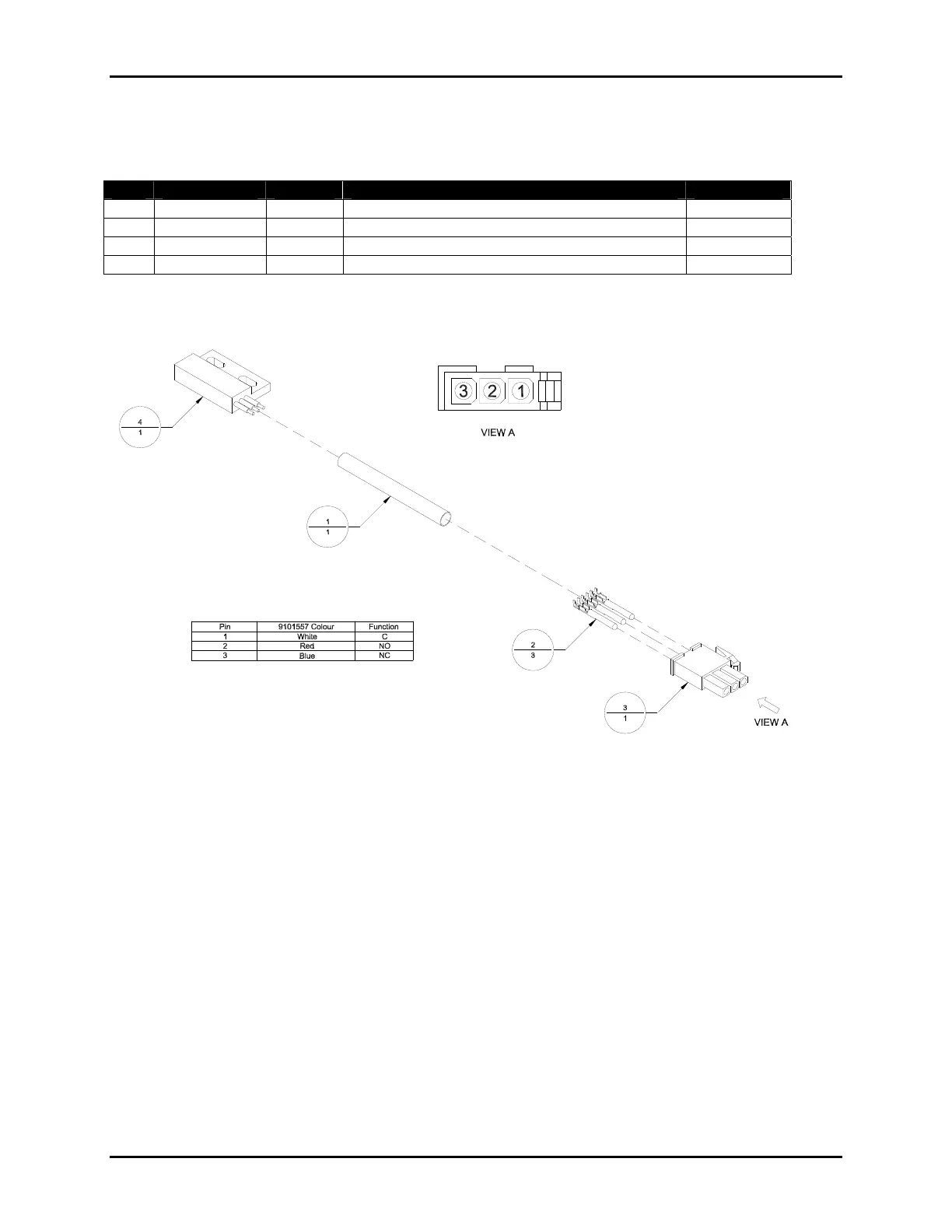 3
2
1

VIEW A

4
1

1
1

| Pin | 9101557 Colour | Function |
|---|---|---|
| 1 | White | C |
| 2 | Red | NO |
| 3 | Blue | NC |

2
3

3
1

VIEW A